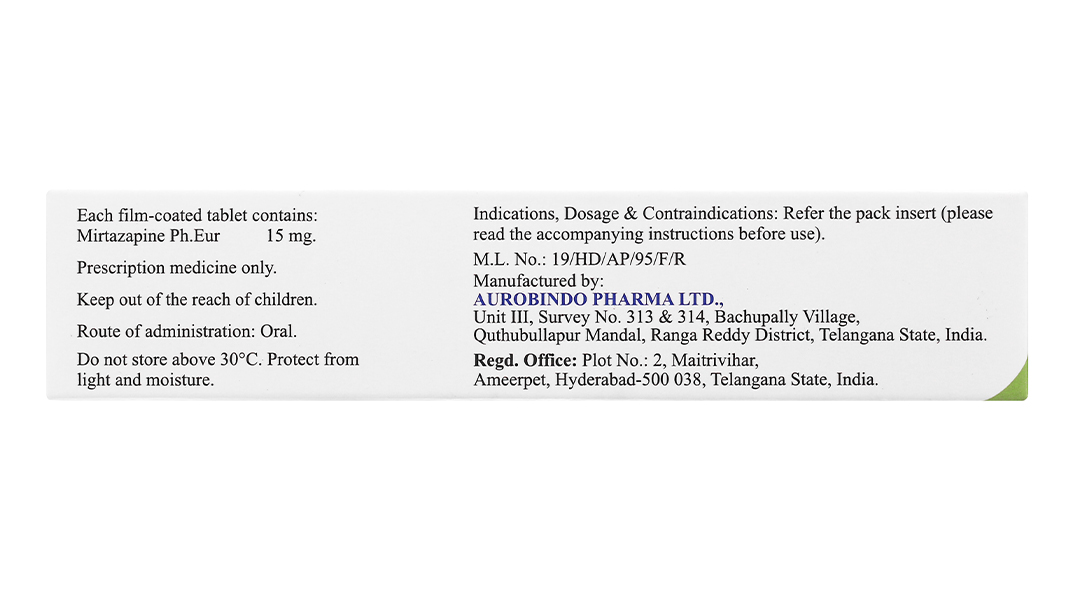 Each film-coated tablet contains:
Mirtazapine Ph.Eur 15 mg.

Prescription medicine only.

Keep out of the reach of children.

Route of administration: Oral.

Do not store above 30°C. Protect from light and moisture.

Indications, Dosage & Contraindications: Refer the pack insert (please read the accompanying instructions before use).

M.L. No.: 19/HD/AP/95/F/R

Manufactured by:
AUROBINDO PHARMA LTD.,
Unit III, Survey No. 313 & 314, Bachupally Village,
Quthubullapur Mandal, Ranga Reddy District, Telangana State, India.

Regd. Office: Plot No.: 2, Maitrivihar,
Ameerpet, Hyderabad-500 038, Telangana State, India.